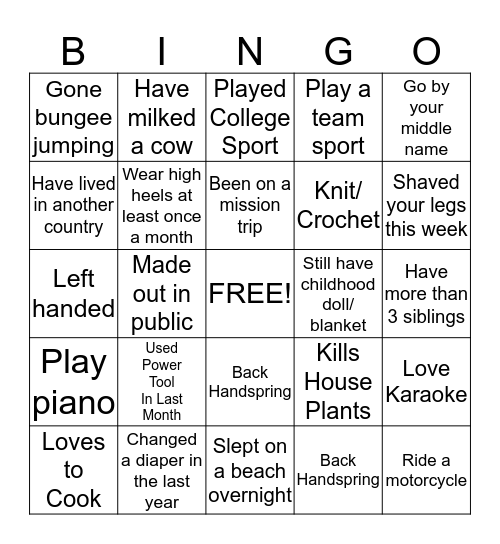 | B | I | N | G | O |
|---|---|---|---|---|
| Gone bungee jumping | Have milked a cow | Played College Sport | Play a team sport | Go by your middle name |
| Have lived in another country | Wear high heels at least once a month | Been on a mission trip | Knit/ Crochet | Shaved your legs this week |
| Left handed | Made out in public | FREE! | Still have childhood doll/ blanket | Have more than 3 siblings |
| Play piano | Used Power Tool In Last Month | Back Handspring | Kills House Plants | Love Karaoke |
| Loves to Cook | Changed a diaper in the last year | Slept on a beach overnight | Back Handspring | Ride a motorcycle |